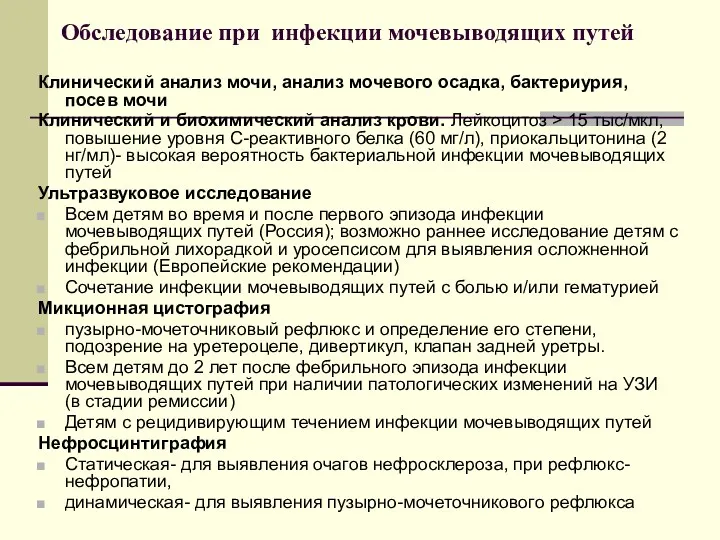 Обследование при инфекции мочевыводящих путей

Клинический анализ мочи, анализ мочевого осадка, бактериурия, посев мочи

Клинический и биохимический анализ крови. Лейкоцитоз > 15 тыс/мкл, повышение уровня С-реактивного белка (60 мг/л), приокальцитонина (2 нг/мл)- высокая вероятность бактериальной инфекции мочевыводящих путей

Ультразвуковое исследование

Всем детям во время и после первого эпизода инфекции мочевыводящих путей (Россия); возможно раннее исследование детям с фебрильной лихорадкой и уросепсисом для выявления осложненной инфекции (Европейские рекомендации)

Сочетание инфекции мочевыводящих путей с болью и/или гематурией

Микционная цистография

пузырно-мочеточниковый рефлюкс и определение его степени, подозрение на уретероцеле, дивертикул, клапан задней уретры.

Всем детям до 2 лет после фебрильного эпизода инфекции мочевыводящих путей при наличии патологических изменений на УЗИ (в стадии ремиссии)

Детям с рецидивирующим течением инфекции мочевыводящих путей

Нефросцинтиграфия

Статическая- для выявления очагов нефросклероза, при рефлюкс-нефропатии,

динамическая- для выявления пузырно-мочеточникового рефлюкса